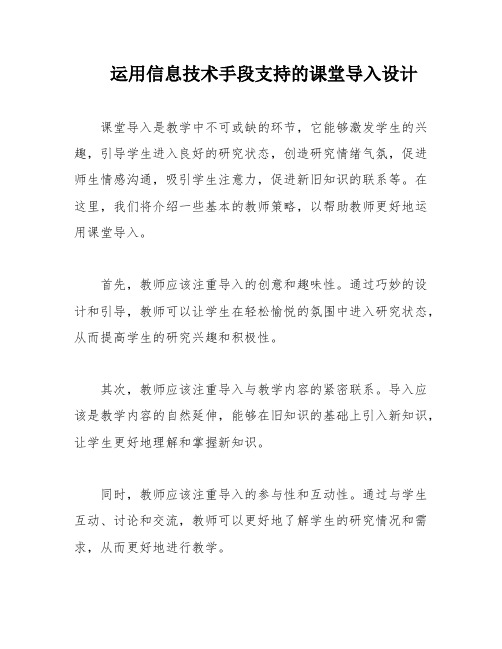 运用信息技术手段支持的课堂导入设计

课堂导入是教学中不可或缺的环节，它能够激发学生的兴趣，引导学生进入良好的研究状态，创造研究情绪气氛，促进师生情感沟通，吸引学生注意力，促进新旧知识的联系等。在这里，我们将介绍一些基本的教师策略，以帮助教师更好地运用课堂导入。

首先，教师应该注重导入的创意和趣味性。通过巧妙的设计和引导，教师可以让学生在轻松愉悦的氛围中进入研究状态，从而提高学生的研究兴趣和积极性。

其次，教师应该注重导入与教学内容的紧密联系。导入应该是教学内容的自然延伸，能够在旧知识的基础上引入新知识，让学生更好地理解和掌握新知识。

同时，教师应该注重导入的参与性和互动性。通过与学生互动、讨论和交流，教师可以更好地了解学生的研究情况和需求，从而更好地进行教学。